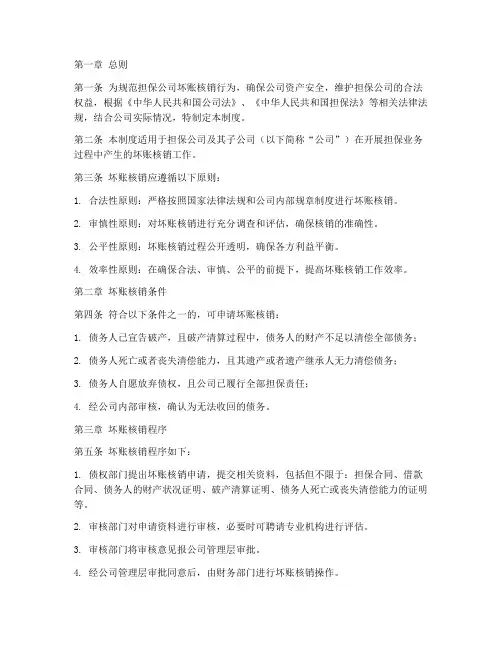 第一章 总则

第一条 为规范担保公司坏账核销行为，确保公司资产安全，维护担保公司的合法权益，根据《中华人民共和国公司法》、《中华人民共和国担保法》等相关法律法规，结合公司实际情况，特制定本制度。

第二条 本制度适用于担保公司及其子公司（以下简称“公司”）在开展担保业务过程中产生的坏账核销工作。

第三条 坏账核销应遵循以下原则：

1. 合法性原则：严格按照国家法律法规和公司内部规章制度进行坏账核销。

2. 审慎性原则：对坏账核销进行充分调查和评估，确保核销的准确性。

3. 公平性原则：坏账核销过程公开透明，确保各方利益平衡。

4. 效率性原则：在确保合法、审慎、公平的前提下，提高坏账核销工作效率。

第二章 坏账核销条件

第四条 符合以下条件之一的，可申请坏账核销：

1. 债务人已宣告破产，且破产清算过程中，债务人的财产不足以清偿全部债务；

2. 债务人死亡或者丧失清偿能力，且其遗产或者遗产继承人无力清偿债务；

3. 债务人自愿放弃债权，且公司已履行全部担保责任；

4. 经公司内部审核，确认为无法收回的债务。

第三章 坏账核销程序

第五条 坏账核销程序如下：

1. 债权部门提出坏账核销申请，提交相关资料，包括但不限于：担保合同、借款合同、债务人的财产状况证明、破产清算证明、债务人死亡或丧失清偿能力的证明等。

2. 审核部门对申请资料进行审核，必要时可聘请专业机构进行评估。

3. 审核部门将审核意见报公司管理层审批。

4. 经公司管理层审批同意后，由财务部门进行坏账核销操作。